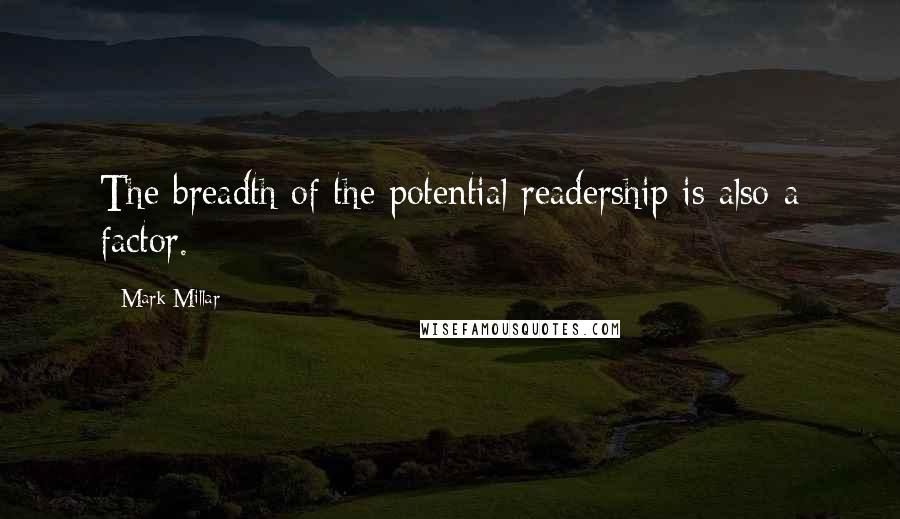 The breadth of the potential readership is also a factor.

Mark Millar

WISEFAMOUSQUOTES.COM